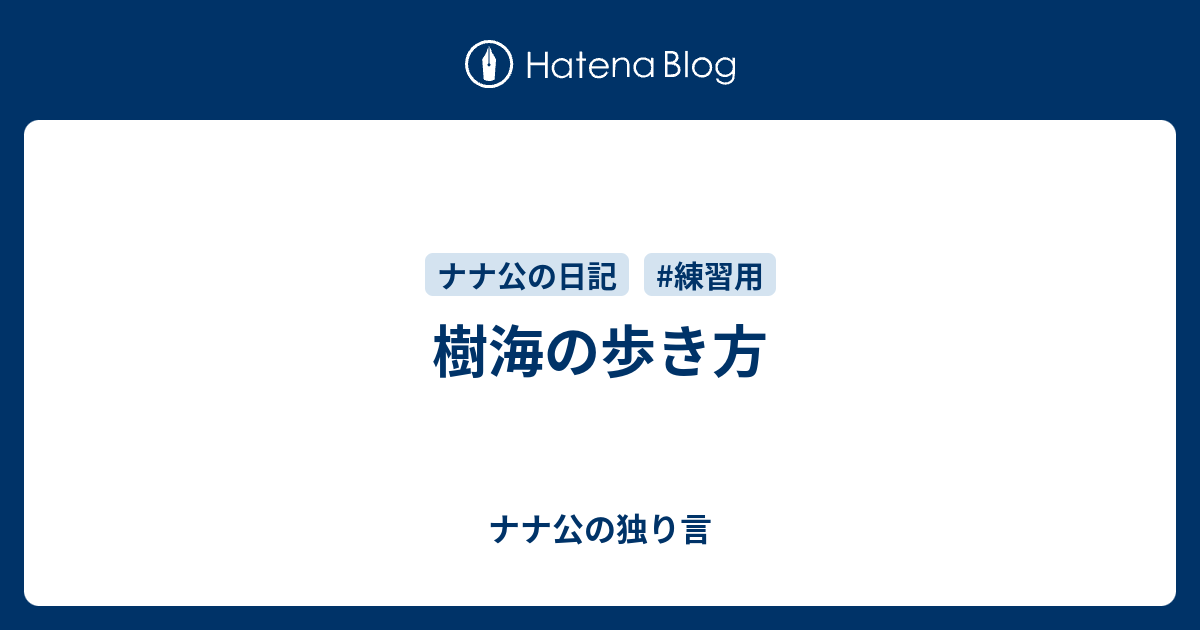 Hatena Blog

ナナ公の日記 #練習用

樹海の歩き方

ナナ公の独り言